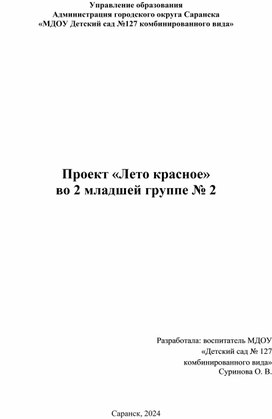 Управление образования
Администрация городского округа Саранска
«МДОУ Детский сад №127 комбинированного вида»

Проект «Лето красное»
во 2 младшей группе № 2

Разработала: воспитатель МДОУ
«Детский сад № 127
комбинированного вида»
Суринова О. В.

Саранск, 2024